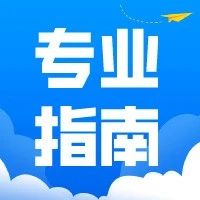 专业
指南